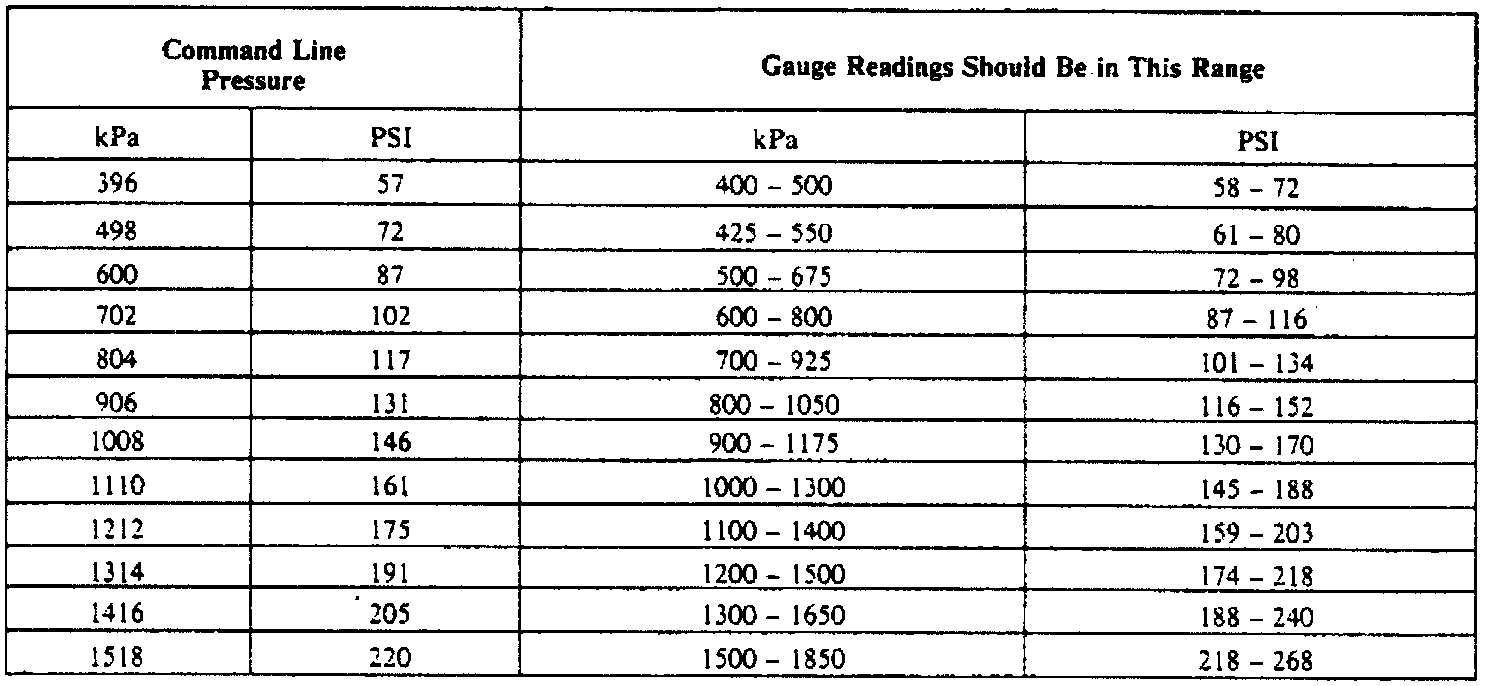 | Command Line Pressure | | Gauge Readings Should Be in This Range | |
|---|---|---|---|
| kPa | PSI | kPa | PSI |
| 396 | 57 | 400 – 500 | 58 – 72 |
| 498 | 72 | 425 – 550 | 61 – 80 |
| 600 | 87 | 500 – 675 | 72 – 98 |
| 702 | 102 | 600 – 800 | 87 – 116 |
| 804 | 117 | 700 – 925 | 101 – 134 |
| 906 | 131 | 800 – 1050 | 116 – 152 |
| 1008 | 146 | 900 – 1175 | 130 – 170 |
| 1110 | 161 | 1000 – 1300 | 145 – 188 |
| 1212 | 175 | 1100 – 1400 | 159 – 203 |
| 1314 | 191 | 1200 – 1500 | 174 – 218 |
| 1416 | 205 | 1300 – 1650 | 188 – 240 |
| 1518 | 220 | 1500 – 1850 | 218 – 268 |